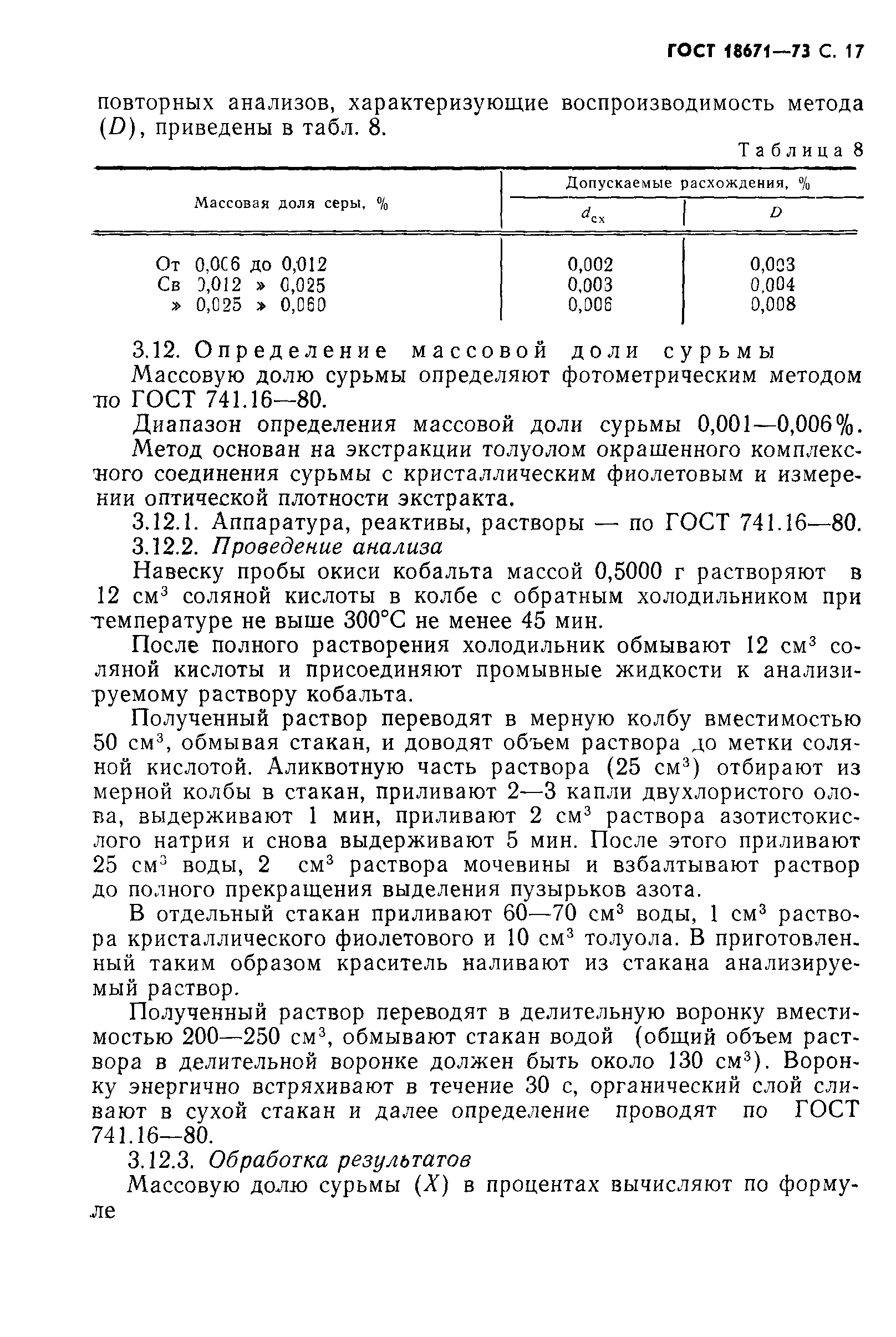 ГОСТ 18671—73 С. 17

повторных анализов, характеризующие воспроизводимость метода ($D$), приведены в табл. 8.

Таблица 8

| Массовая доля серы, % | Допускаемые расхождения, % $d_{сх}$ | Допускаемые расхождения, % $D$ |
|---|---|---|
| От 0,006 до 0,012 | 0,002 | 0,003 |
| Св 0,012 » 0,025 | 0,003 | 0,004 |
| » 0,025 » 0,060 | 0,006 | 0,008 |

3.12. Определение массовой доли сурьмы

Массовую долю сурьмы определяют фотометрическим методом по ГОСТ 741.16—80.

Диапазон определения массовой доли сурьмы 0,001—0,006%.

Метод основан на экстракции толуолом окрашенного комплексного соединения сурьмы с кристаллическим фиолетовым и измерении оптической плотности экстракта.

3.12.1. Аппаратура, реактивы, растворы — по ГОСТ 741.16—80.

3.12.2. Проведение анализа

Навеску пробы окиси кобальта массой 0,5000 г растворяют в 12 см$^3$ соляной кислоты в колбе с обратным холодильником при температуре не выше 300°С не менее 45 мин.

После полного растворения холодильник обмывают 12 см$^3$ соляной кислоты и присоединяют промывные жидкости к анализируемому раствору кобальта.

Полученный раствор переводят в мерную колбу вместимостью 50 см$^3$, обмывая стакан, и доводят объем раствора до метки соляной кислотой. Аликвотную часть раствора (25 см$^3$) отбирают из мерной колбы в стакан, приливают 2—3 капли двухлористого олова, выдерживают 1 мин, приливают 2 см$^3$ раствора азотистокислого натрия и снова выдерживают 5 мин. После этого приливают 25 см$^3$ воды, 2 см$^3$ раствора мочевины и взбалтывают раствор до полного прекращения выделения пузырьков азота.

В отдельный стакан приливают 60—70 см$^3$ воды, 1 см$^3$ раствора кристаллического фиолетового и 10 см$^3$ толуола. В приготовленный таким образом краситель наливают из стакана анализируемый раствор.

Полученный раствор переводят в делительную воронку вместимостью 200—250 см$^3$, обмывают стакан водой (общий объем раствора в делительной воронке должен быть около 130 см$^3$). Воронку энергично встряхивают в течение 30 с, органический слой сливают в сухой стакан и далее определение проводят по ГОСТ 741.16—80.

3.12.3. Обработка результатов

Массовую долю сурьмы ($X$) в процентах вычисляют по формуле